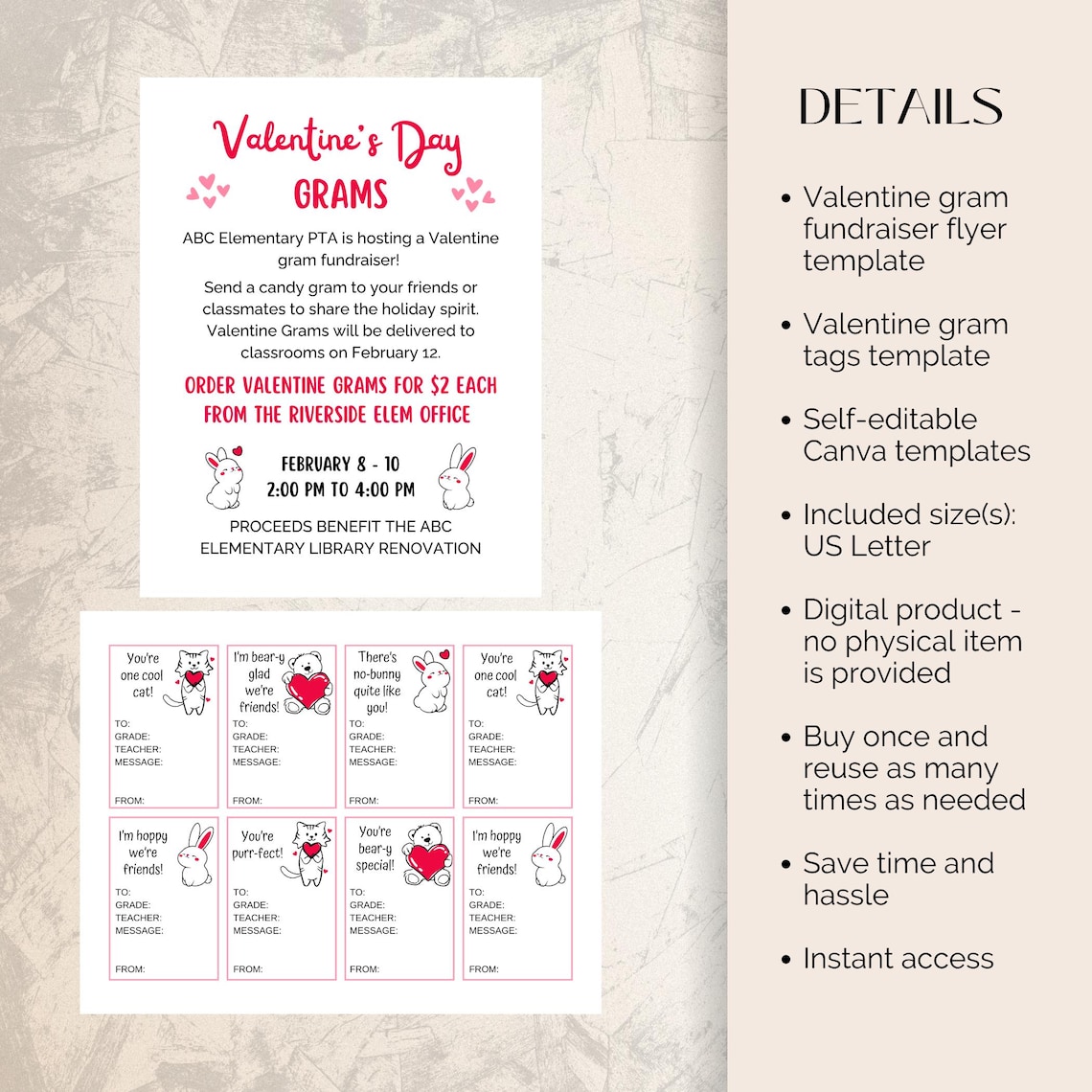 Valentine's Day
GRAMS

ABC Elementary PTA is hosting a Valentine gram fundraiser!

Send a candy gram to your friends or classmates to share the holiday spirit. Valentine Grams will be delivered to classrooms on February 12.

ORDER VALENTINE GRAMS FOR $2 EACH FROM THE RIVERSIDE ELEM OFFICE

FEBRUARY 8 - 10
2:00 PM TO 4:00 PM

PROCEEDS BENEFIT THE ABC ELEMENTARY LIBRARY RENOVATION

You're one cool cat!
TO:
GRADE:
TEACHER:
MESSAGE:
FROM:

I'm bear-y glad we're friends!
TO:
GRADE:
TEACHER:
MESSAGE:
FROM:

There's no-bunny quite like you!
TO:
GRADE:
TEACHER:
MESSAGE:
FROM:

You're one cool cat!
TO:
GRADE:
TEACHER:
MESSAGE:
FROM:

I'm hoppy we're friends!
TO:
GRADE:
TEACHER:
MESSAGE:
FROM:

You're purr-fect!
TO:
GRADE:
TEACHER:
MESSAGE:
FROM:

You're bear-y special!
TO:
GRADE:
TEACHER:
MESSAGE:
FROM:

I'm hoppy we're friends!
TO:
GRADE:
TEACHER:
MESSAGE:
FROM:

DETAILS

• Valentine gram fundraiser flyer template

• Valentine gram tags template

• Self-editable Canva templates

• Included size(s): US Letter

• Digital product - no physical item is provided

• Buy once and reuse as many times as needed

• Save time and hassle

• Instant access